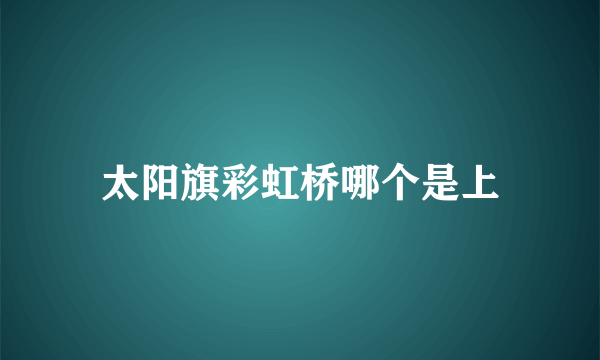 太阳旗彩虹桥哪个是上